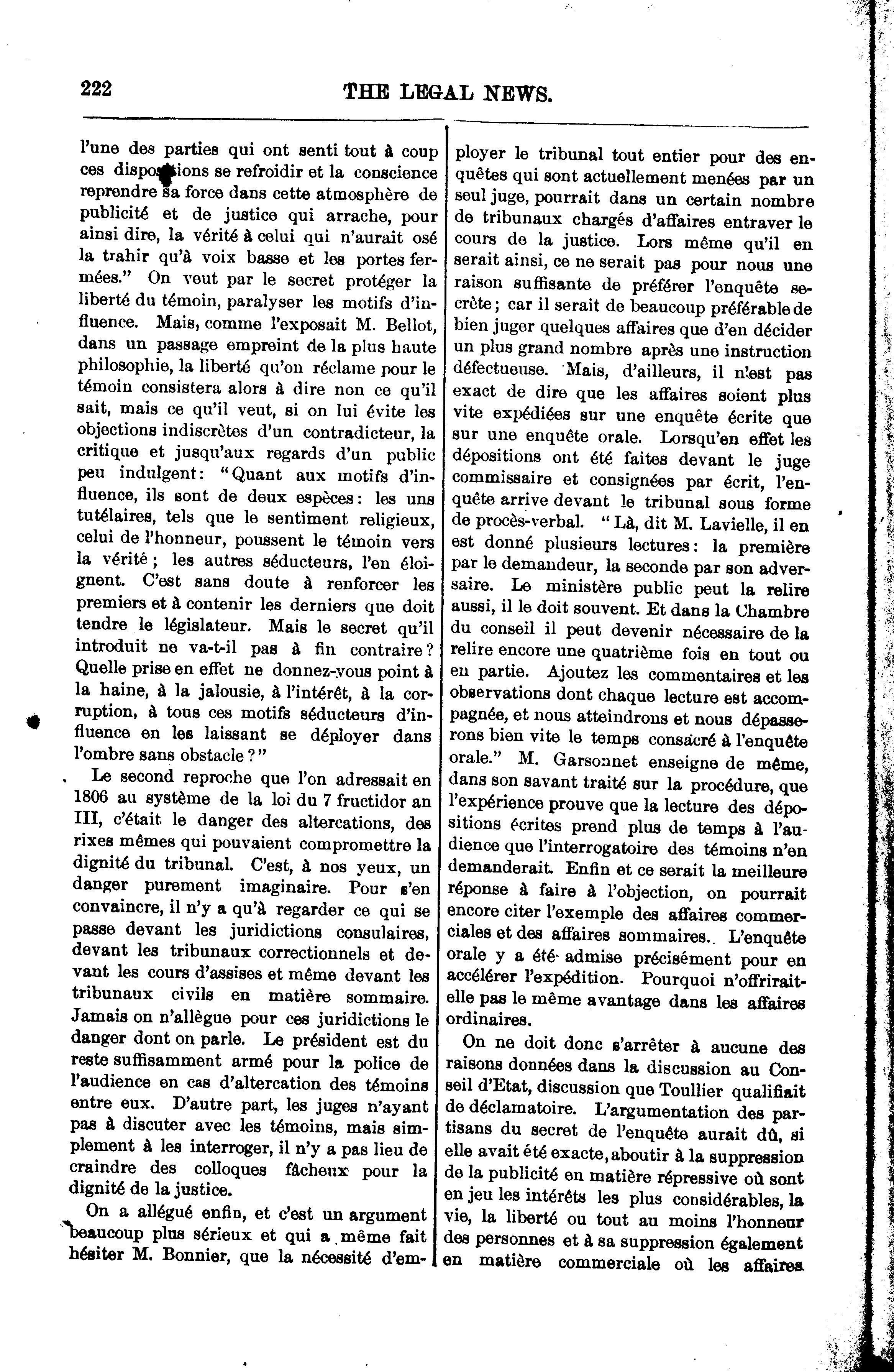 222 THE LEGAL NEWS.

l'une des parties qui ont senti tout à coup ces dispositions se refroidir et la conscience reprendre sa force dans cette atmosphère de publicité et de justice qui arrache, pour ainsi dire, la vérité à celui qui n'aurait osé la trahir qu'à voix basse et les portes fermées." On veut par le secret protéger la liberté du témoin, paralyser les motifs d'influence. Mais, comme l'exposait M. Bellot, dans un passage empreint de la plus haute philosophie, la liberté qu'on réclame pour le témoin consistera alors à dire non ce qu'il sait, mais ce qu'il veut, si on lui évite les objections indiscrètes d'un contradicteur, la critique et jusqu'aux regards d'un public peu indulgent: "Quant aux motifs d'influence, ils sont de deux espèces: les uns tutélaires, tels que le sentiment religieux, celui de l'honneur, poussent le témoin vers la vérité; les autres séducteurs, l'en éloignent. C'est sans doute à renforcer les premiers et à contenir les derniers que doit tendre le législateur. Mais le secret qu'il introduit ne va-t-il pas à fin contraire? Quelle prise en effet ne donnez-vous point à la haine, à la jalousie, à l'intérêt, à la corruption, à tous ces motifs séducteurs d'influence en les laissant se déployer dans l'ombre sans obstacle?"

Le second reproche que l'on adressait en 1806 au système de la loi du 7 fructidor an III, c'était le danger des altercations, des rixes mêmes qui pouvaient compromettre la dignité du tribunal. C'est, à nos yeux, un danger purement imaginaire. Pour s'en convaincre, il n'y a qu'à regarder ce qui se passe devant les juridictions consulaires, devant les tribunaux correctionnels et devant les cours d'assises et même devant les tribunaux civils en matière sommaire. Jamais on n'allègue pour ces juridictions le danger dont on parle. Le président est du reste suffisamment armé pour la police de l'audience en cas d'altercation des témoins entre eux. D'autre part, les juges n'ayant pas à discuter avec les témoins, mais simplement à les interroger, il n'y a pas lieu de craindre des colloques fâcheux pour la dignité de la justice.

On a allégué enfin, et c'est un argument beaucoup plus sérieux et qui a même fait hésiter M. Bonnier, que la nécessité d'employer le tribunal tout entier pour des enquêtes qui sont actuellement menées par un seul juge, pourrait dans un certain nombre de tribunaux chargés d'affaires entraver le cours de la justice. Lors même qu'il en serait ainsi, ce ne serait pas pour nous une raison suffisante de préférer l'enquête secrète; car il serait de beaucoup préférable de bien juger quelques affaires que d'en décider un plus grand nombre après une instruction défectueuse. Mais, d'ailleurs, il n'est pas exact de dire que les affaires soient plus vite expédiées sur une enquête écrite que sur une enquête orale. Lorsqu'en effet les dépositions ont été faites devant le juge commissaire et consignées par écrit, l'enquête arrive devant le tribunal sous forme de procès-verbal. "Là, dit M. Lavielle, il en est donné plusieurs lectures: la première par le demandeur, la seconde par son adversaire. Le ministère public peut la relire aussi, il le doit souvent. Et dans la Chambre du conseil il peut devenir nécessaire de la relire encore une quatrième fois en tout ou en partie. Ajoutez les commentaires et les observations dont chaque lecture est accompagnée, et nous atteindrons et nous dépasserons bien vite le temps consacré à l'enquête orale." M. Garsonnet enseigne de même, dans son savant traité sur la procédure, que l'expérience prouve que la lecture des dépositions écrites prend plus de temps à l'audience que l'interrogatoire des témoins n'en demanderait. Enfin et ce serait la meilleure réponse à faire à l'objection, on pourrait encore citer l'exemple des affaires commerciales et des affaires sommaires. L'enquête orale y a été admise précisément pour en accélérer l'expédition. Pourquoi n'offrirait-elle pas le même avantage dans les affaires ordinaires.

On ne doit donc s'arrêter à aucune des raisons données dans la discussion au Conseil d'Etat, discussion que Toullier qualifiait de déclamatoire. L'argumentation des partisans du secret de l'enquête aurait dû, si elle avait été exacte, aboutir à la suppression de la publicité en matière répressive où sont en jeu les intérêts les plus considérables, la vie, la liberté ou tout au moins l'honneur des personnes et à sa suppression également en matière commerciale où les affaires